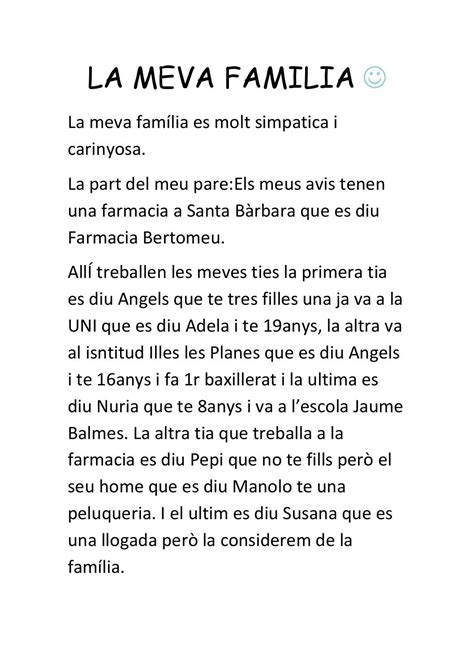 LA MEVA FAMILIA ☺

La meva família es molt simpatica i carinyosa.

La part del meu pare:Els meus avis tenen una farmacia a Santa Bàrbara que es diu Farmacia Bertomeu.

AllÍ treballen les meves ties la primera tia es diu Angels que te tres filles una ja va a la UNI que es diu Adela i te 19anys, la altra va al isntitud Illes les Planes que es diu Angels i te 16anys i fa 1r baxillerat i la ultima es diu Nuria que te 8anys i va a l'escola Jaume Balmes. La altra tia que treballa a la farmacia es diu Pepi que no te fills però el seu home que es diu Manolo te una peluqueria. I el ultim es diu Susana que es una llogada però la considerem de la família.